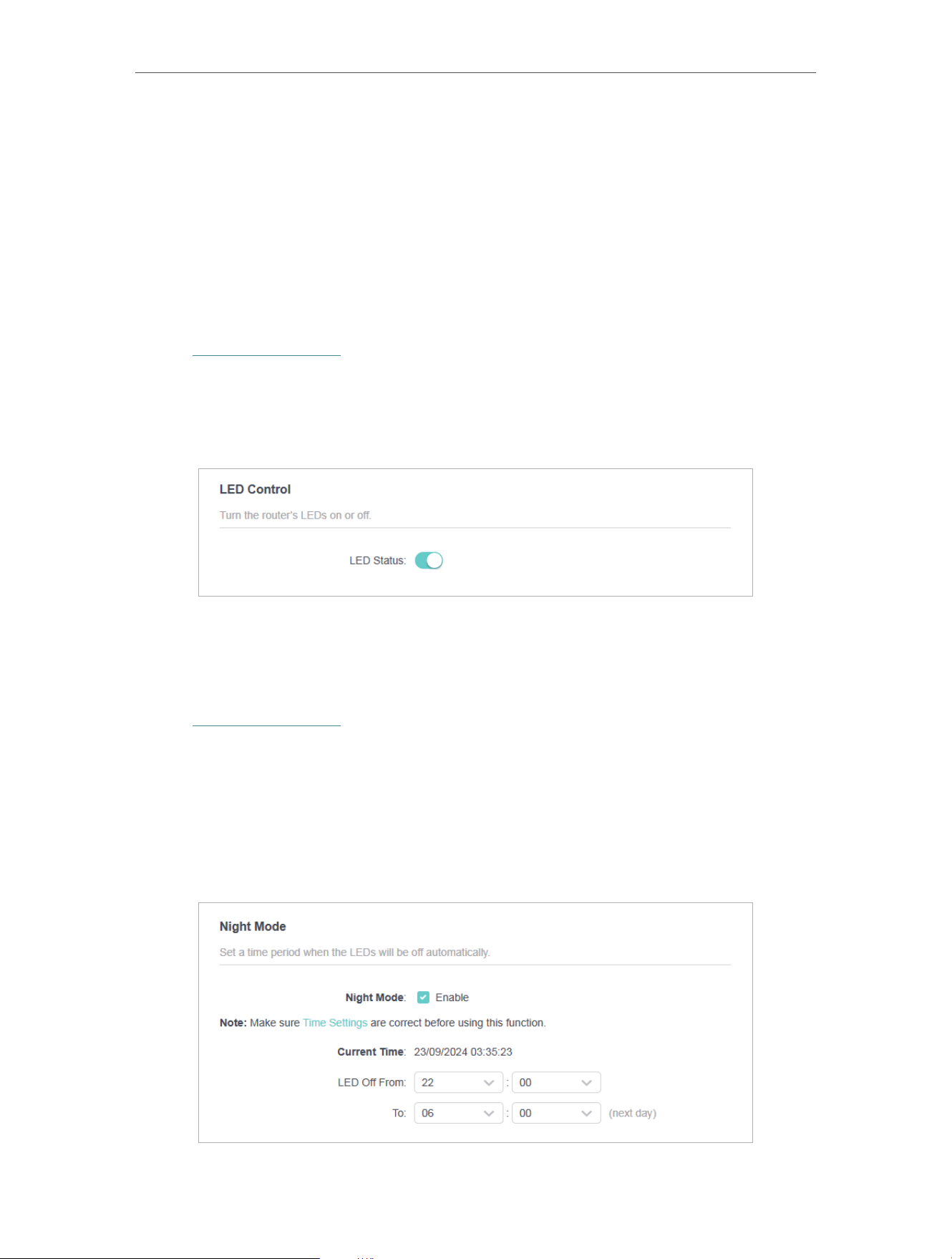 LED Control

Turn the router's LEDs on or off.

LED Status:

Night Mode

Set a time period when the LEDs will be off automatically.

Night Mode: Enable

Note: Make sure Time Settings are correct before using this function.

Current Time: 23/09/2024 03:35:23

LED Off From: 22 : 00

To: 06 : 00 (next day)